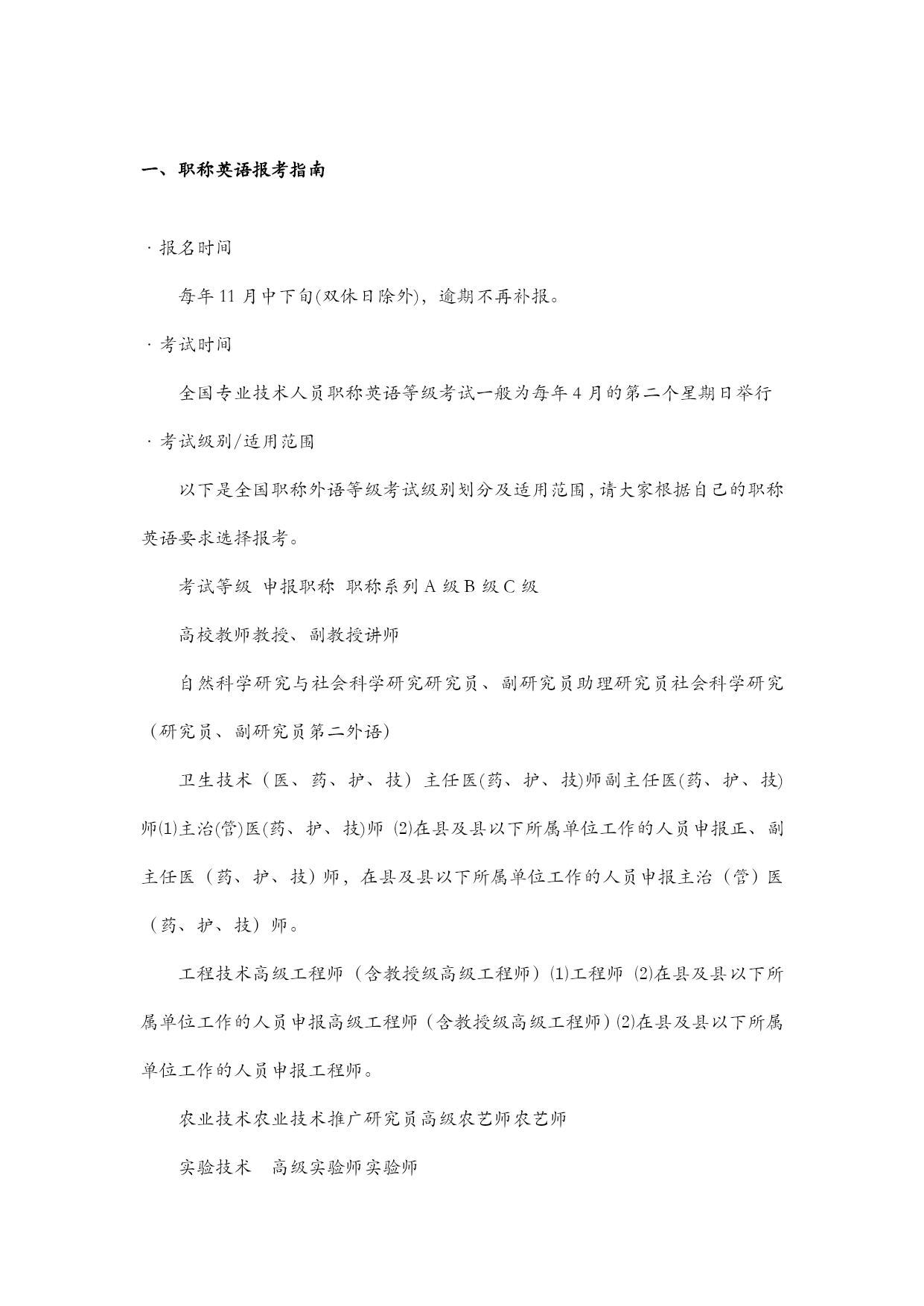 一、职称英语报考指南

· 报名时间

每年 11 月中下旬(双休日除外)，逾期不再补报。

· 考试时间

全国专业技术人员职称英语等级考试一般为每年 4 月的第二个星期日举行

· 考试级别/适用范围

以下是全国职称外语等级考试级别划分及适用范围，请大家根据自己的职称英语要求选择报考。

考试等级 申报职称 职称系列 A 级 B 级 C 级

高校教师教授、副教授讲师

自然科学研究与社会科学研究研究员、副研究员助理研究员社会科学研究（研究员、副研究员第二外语）

卫生技术（医、药、护、技）主任医(药、护、技)师副主任医(药、护、技)师⑴主治(管)医(药、护、技)师 ⑵在县及县以下所属单位工作的人员申报正、副主任医（药、护、技）师，在县及县以下所属单位工作的人员申报主治（管）医（药、护、技）师。

工程技术高级工程师（含教授级高级工程师）⑴工程师 ⑵在县及县以下所属单位工作的人员申报高级工程师（含教授级高级工程师）⑵在县及县以下所属单位工作的人员申报工程师。

农业技术农业技术推广研究员高级农艺师农艺师

实验技术 高级实验师实验师